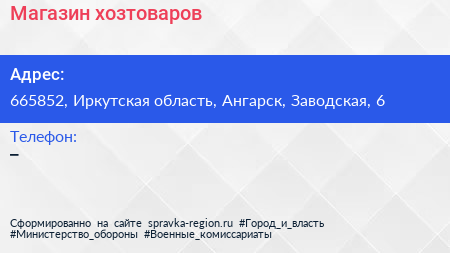 Магазин хозтоваров

Адрес:
665852, Иркутская область, Ангарск, Заводская, 6

Телефон:
–

Сформированно на сайте spravka-region.ru #Город_и_власть #Министерство_обороны #Военные_комиссариаты